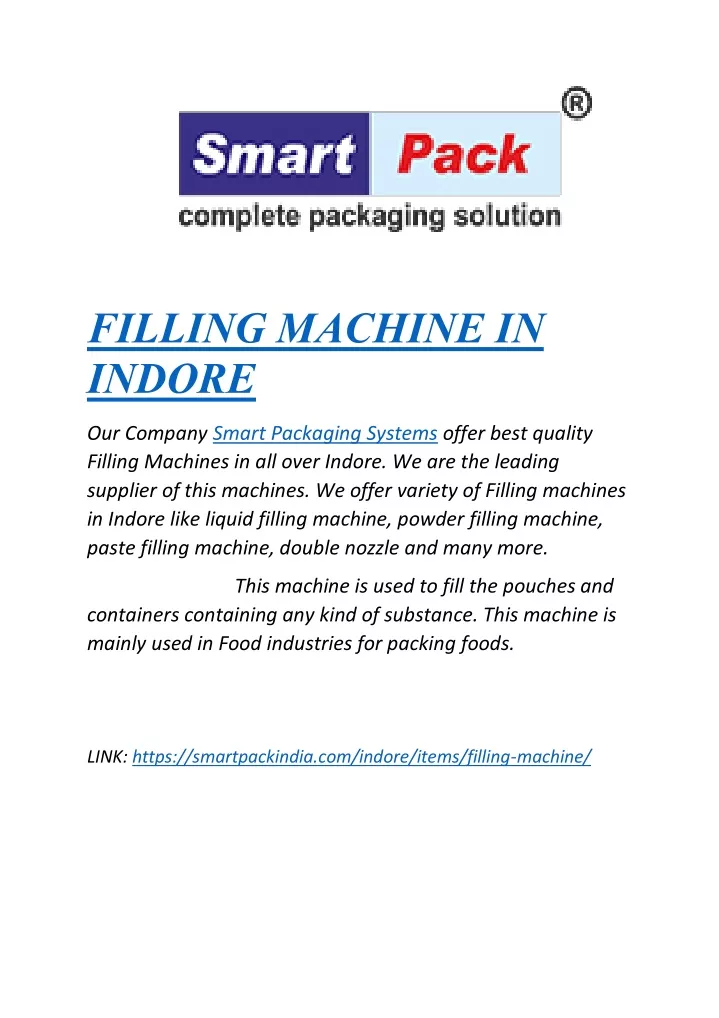 Smart Pack ®
complete packaging solution

FILLING MACHINE IN INDORE

Our Company Smart Packaging Systems offer best quality Filling Machines in all over Indore. We are the leading supplier of this machines. We offer variety of Filling machines in Indore like liquid filling machine, powder filling machine, paste filling machine, double nozzle and many more.

This machine is used to fill the pouches and containers containing any kind of substance. This machine is mainly used in Food industries for packing foods.

LINK: https://smartpackindia.com/indore/items/filling-machine/